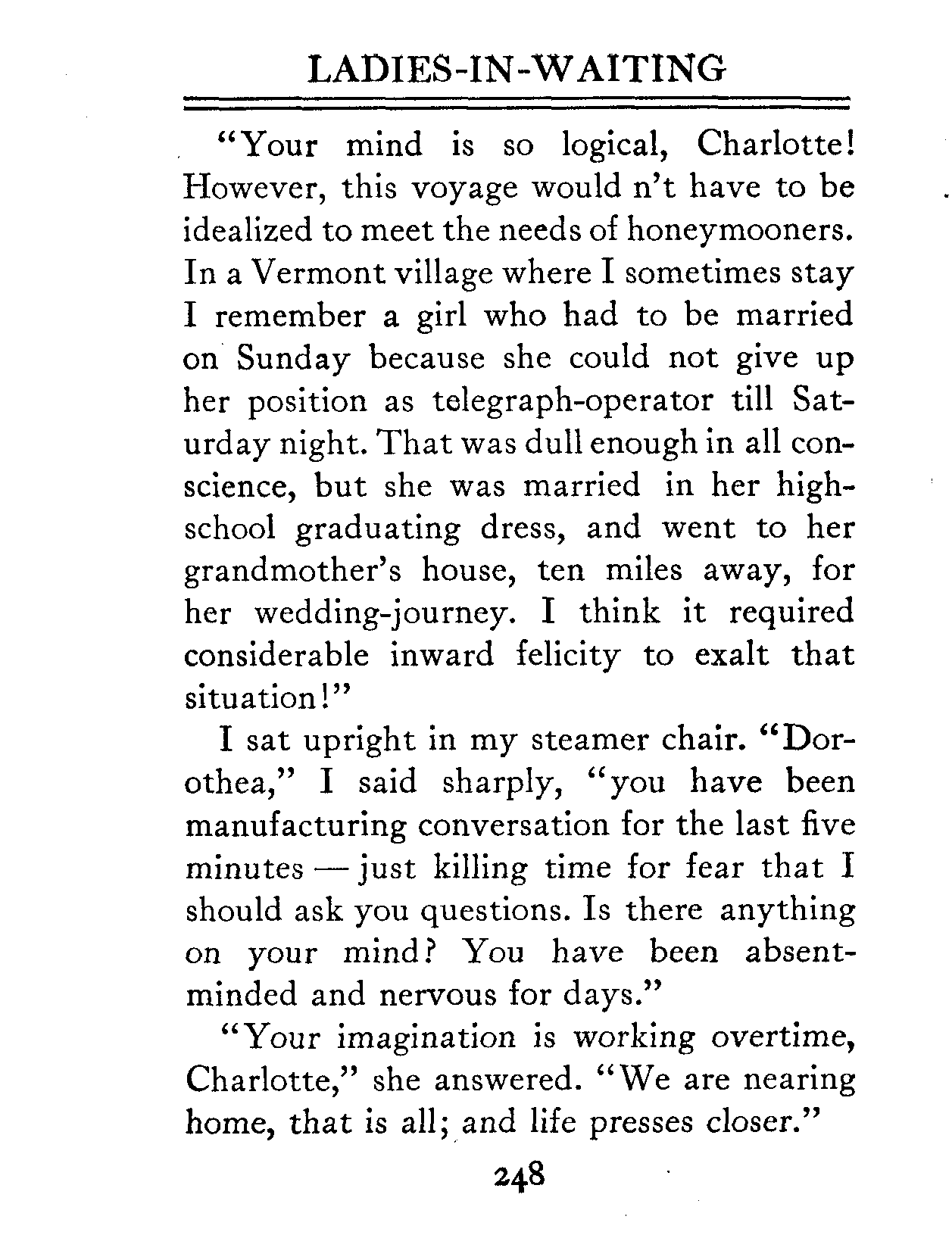 LADIES-IN-WAITING

"Your mind is so logical, Charlotte! However, this voyage would n't have to be idealized to meet the needs of honeymooners. In a Vermont village where I sometimes stay I remember a girl who had to be married on Sunday because she could not give up her position as telegraph-operator till Saturday night. That was dull enough in all conscience, but she was married in her high-school graduating dress, and went to her grandmother's house, ten miles away, for her wedding-journey. I think it required considerable inward felicity to exalt that situation!"

I sat upright in my steamer chair. "Dorothea," I said sharply, "you have been manufacturing conversation for the last five minutes — just killing time for fear that I should ask you questions. Is there anything on your mind? You have been absent-minded and nervous for days."

"Your imagination is working overtime, Charlotte," she answered. "We are nearing home, that is all; and life presses closer."

248